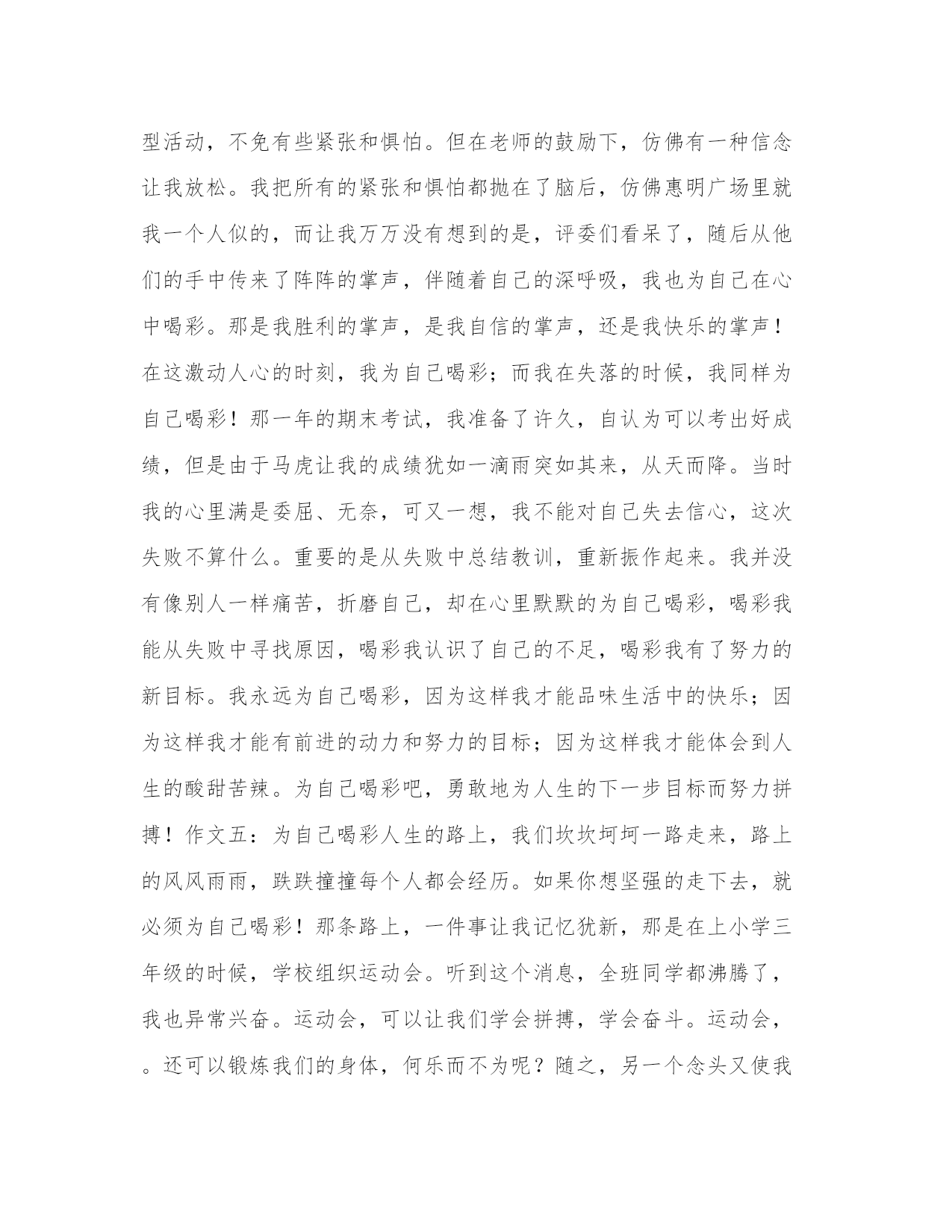 型活动，不免有些紧张和惧怕。但在老师的鼓励下，仿佛有一种信念让我放松。我把所有的紧张和惧怕都抛在了脑后，仿佛惠明广场里就我一个人似的，而让我万万没有想到的是，评委们看呆了，随后从他们的手中传来了阵阵的掌声，伴随着自己的深呼吸，我也为自己在心中喝彩。那是我胜利的掌声，是我自信的掌声，还是我快乐的掌声！在这激动人心的时刻，我为自己喝彩；而我在失落的时候，我同样为自己喝彩！那一年的期末考试，我准备了许久，自认为可以考出好成绩，但是由于马虎让我的成绩犹如一滴雨突如其来，从天而降。当时我的心里满是委屈、无奈，可又一想，我不能对自己失去信心，这次失败不算什么。重要的是从失败中总结教训，重新振作起来。我并没有像别人一样痛苦，折磨自己，却在心里默默的为自己喝彩，喝彩我能从失败中寻找原因，喝彩我认识了自己的不足，喝彩我有了努力的新目标。我永远为自己喝彩，因为这样我才能品味生活中的快乐；因为这样我才能有前进的动力和努力的目标；因为这样我才能体会到人生的酸甜苦辣。为自己喝彩吧，勇敢地为人生的下一步目标而努力拼搏！作文五：为自己喝彩人生的路上，我们坎坎坷坷一路走来，路上的风风雨雨，跌跌撞撞每个人都会经历。如果你想坚强的走下去，就必须为自己喝彩！那条路上，一件事让我记忆犹新，那是在上小学三年级的时候，学校组织运动会。听到这个消息，全班同学都沸腾了，我也异常兴奋。运动会，可以让我们学会拼搏，学会奋斗。运动会，。还可以锻炼我们的身体，何乐而不为呢？随之，另一个念头又使我